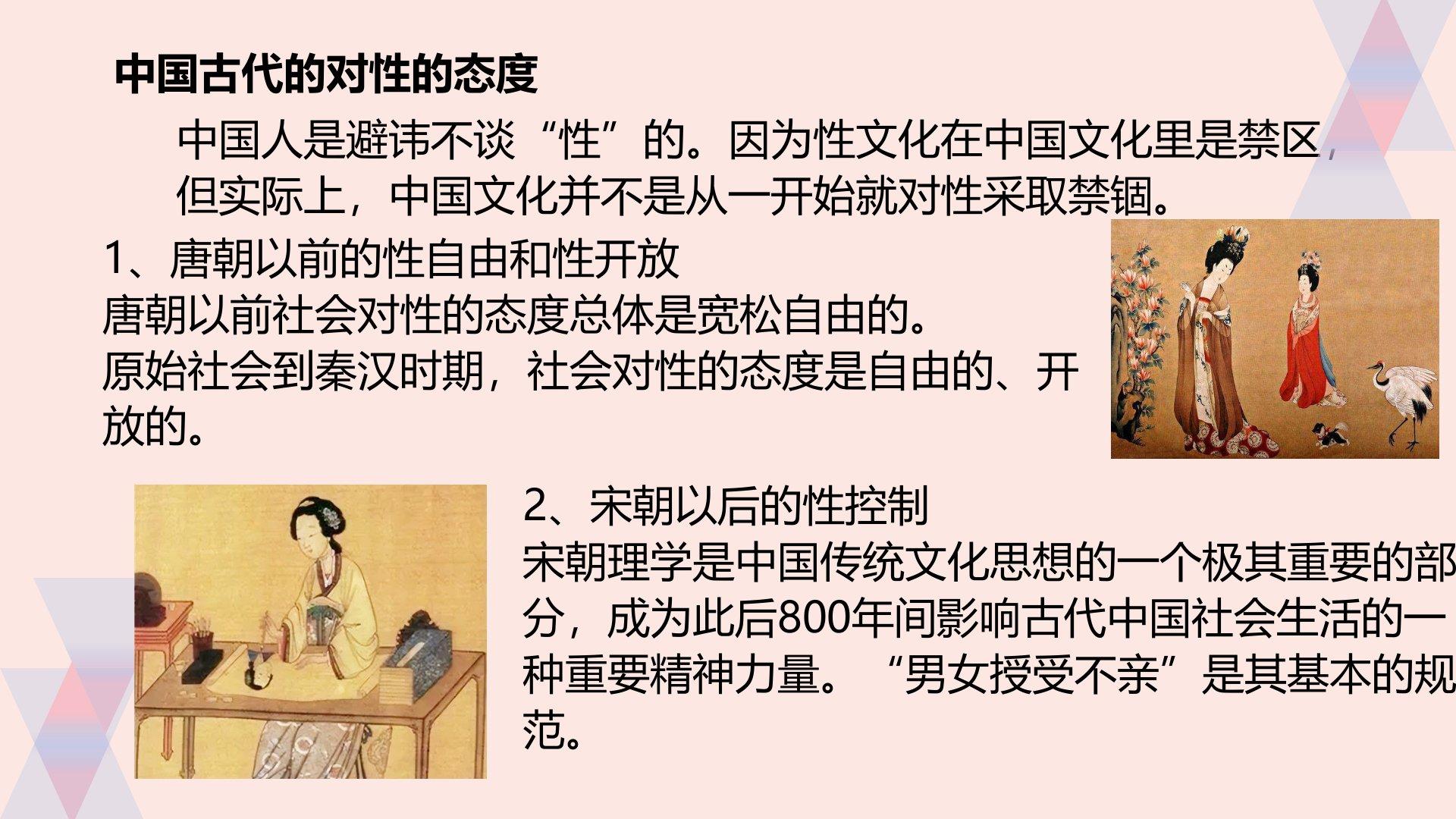 中国古代的对性的态度

中国人是避讳不谈“性”的。因为性文化在中国文化里是禁区，但实际上，中国文化并不是从一开始就对性采取禁锢。

1、唐朝以前的性自由和性开放

唐朝以前社会对性的态度总体是宽松自由的。

原始社会到秦汉时期，社会对性的态度是自由的、开放的。

2、宋朝以后的性控制

宋朝理学是中国传统文化思想的一个极其重要的部分，成为此后800年间影响古代中国社会生活的一种重要精神力量。“男女授受不亲”是其基本的规范。